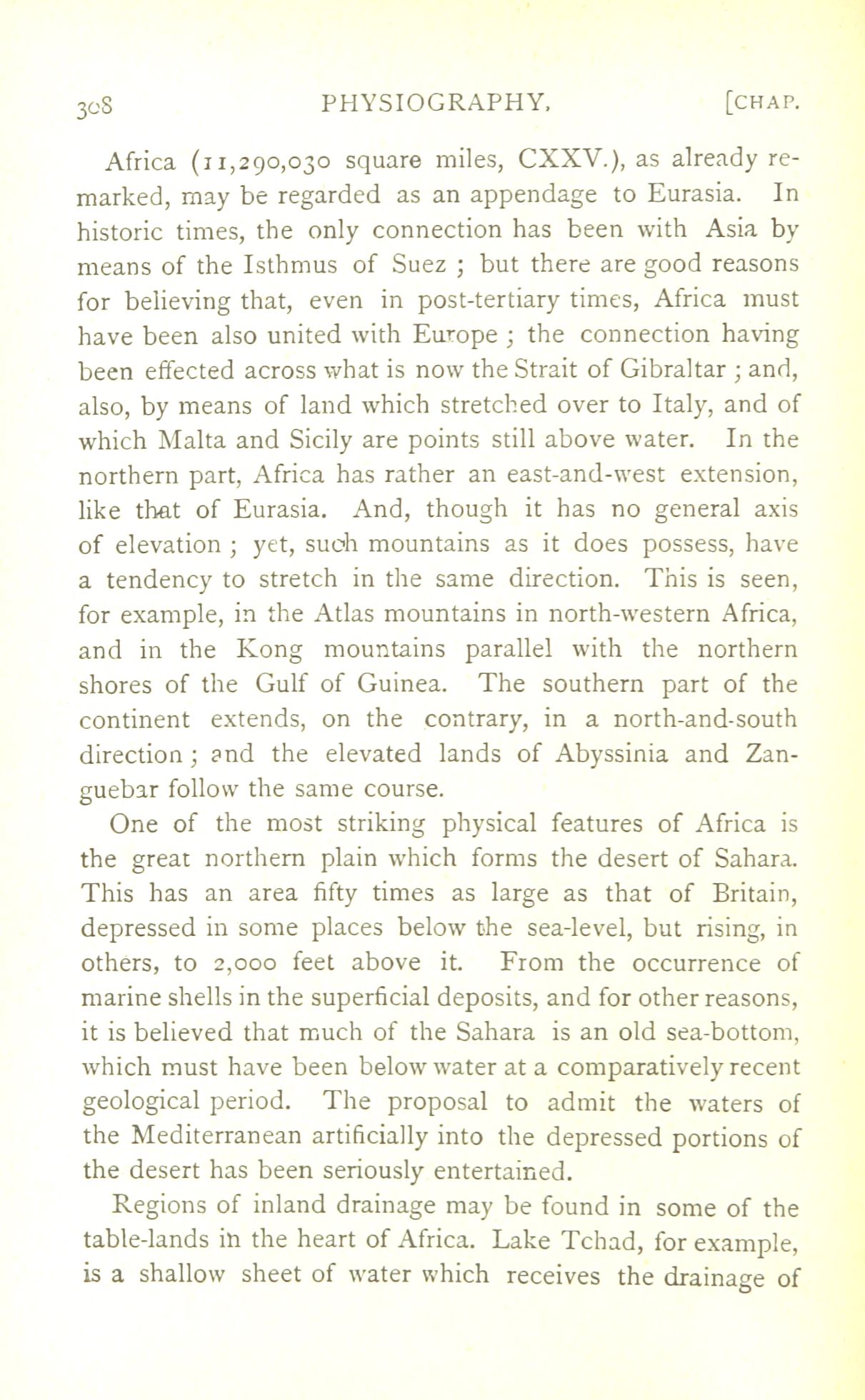 308 PHYSIOGRAPHY. [CHAP.

Africa (11,290,030 square miles, CXXV.), as already remarked, may be regarded as an appendage to Eurasia. In historic times, the only connection has been with Asia by means of the Isthmus of Suez ; but there are good reasons for believing that, even in post-tertiary times, Africa must have been also united with Europe ; the connection having been effected across what is now the Strait of Gibraltar ; and, also, by means of land which stretched over to Italy, and of which Malta and Sicily are points still above water. In the northern part, Africa has rather an east-and-west extension, like that of Eurasia. And, though it has no general axis of elevation ; yet, such mountains as it does possess, have a tendency to stretch in the same direction. This is seen, for example, in the Atlas mountains in north-western Africa, and in the Kong mountains parallel with the northern shores of the Gulf of Guinea. The southern part of the continent extends, on the contrary, in a north-and-south direction ; and the elevated lands of Abyssinia and Zanguebar follow the same course.

One of the most striking physical features of Africa is the great northern plain which forms the desert of Sahara. This has an area fifty times as large as that of Britain, depressed in some places below the sea-level, but rising, in others, to 2,000 feet above it. From the occurrence of marine shells in the superficial deposits, and for other reasons, it is believed that much of the Sahara is an old sea-bottom, which must have been below water at a comparatively recent geological period. The proposal to admit the waters of the Mediterranean artificially into the depressed portions of the desert has been seriously entertained.

Regions of inland drainage may be found in some of the table-lands in the heart of Africa. Lake Tchad, for example, is a shallow sheet of water which receives the drainage of